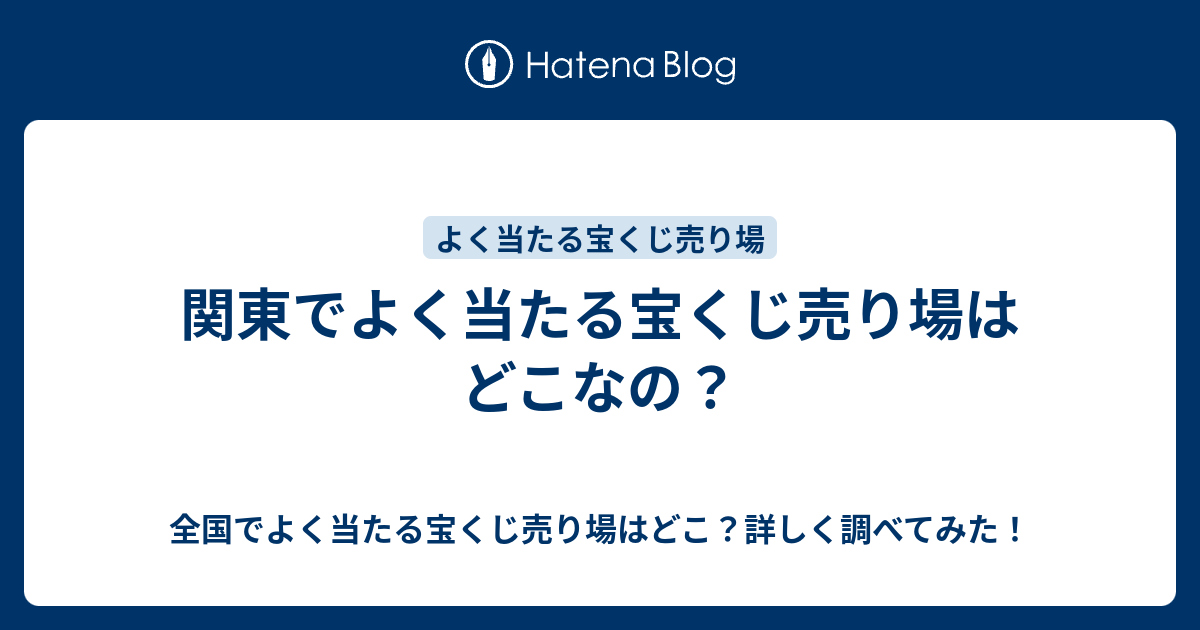 Hatena Blog

よく当たる宝くじ売り場

関東でよく当たる宝くじ売り場はどこなの？

全国でよく当たる宝くじ売り場はどこ？詳しく調べてみた！